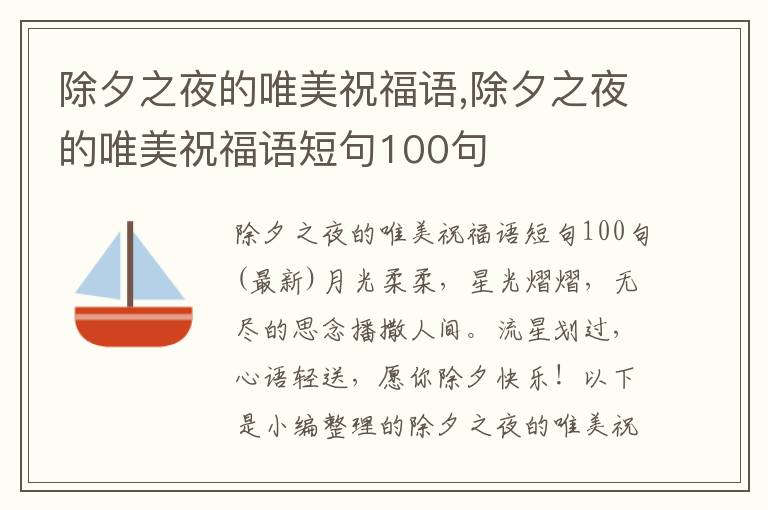 除夕之夜的唯美祝福语,除夕之夜的唯美祝福语短句100句

除夕之夜的唯美祝福语短句100句(最新)月光柔柔，星光熠熠，无尽的思念播撒人间。流星划过，心语轻送，愿你除夕快乐！以下是小编整理的除夕之夜的唯美祝